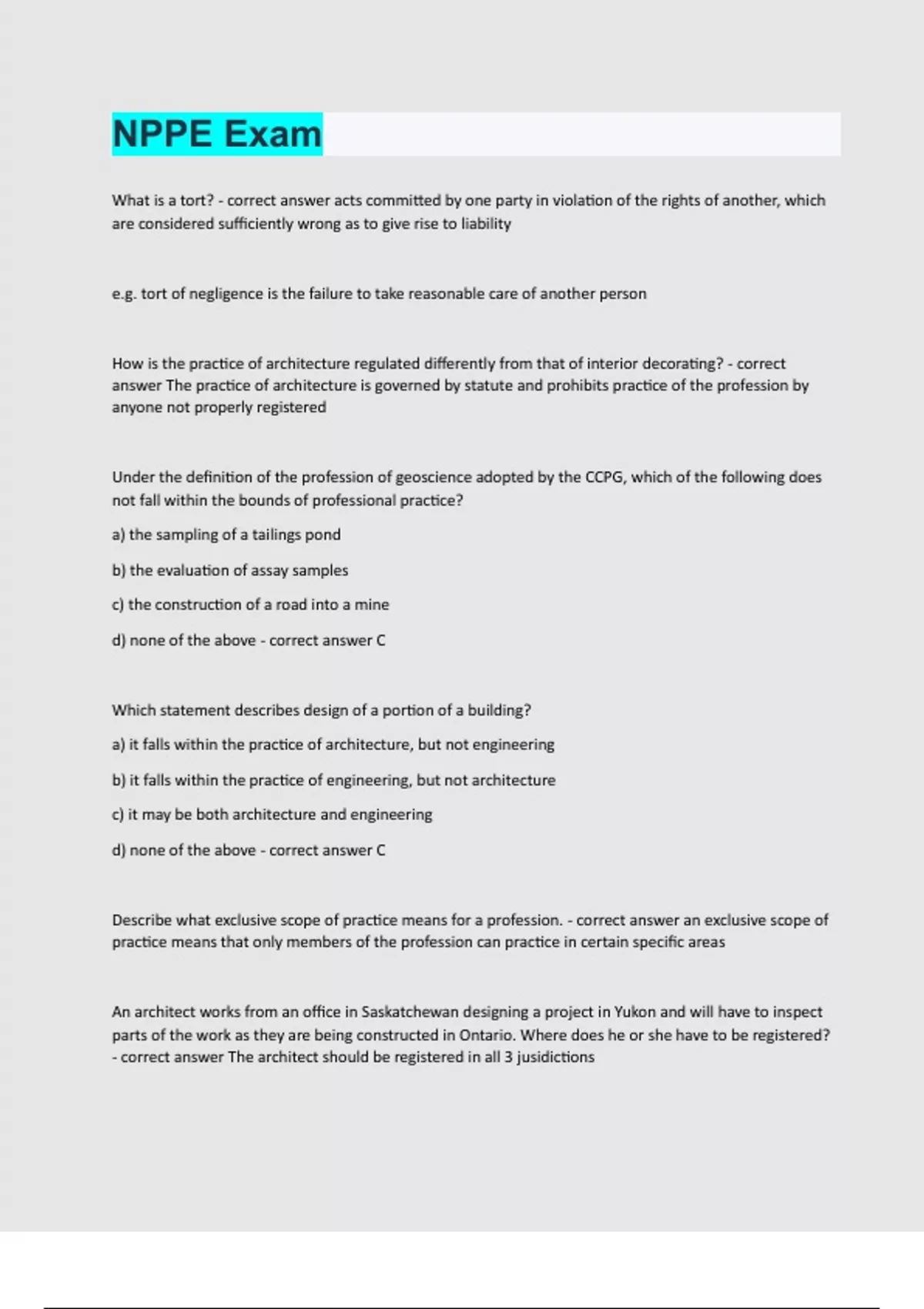 NPPE Exam

What is a tort? - correct answer acts committed by one party in violation of the rights of another, which are considered sufficiently wrong as to give rise to liability

e.g. tort of negligence is the failure to take reasonable care of another person

How is the practice of architecture regulated differently from that of interior decorating? - correct answer The practice of architecture is governed by statute and prohibits practice of the profession by anyone not properly registered

Under the definition of the profession of geoscience adopted by the CCPG, which of the following does not fall within the bounds of professional practice?

a) the sampling of a tailings pond

b) the evaluation of assay samples

c) the construction of a road into a mine

d) none of the above - correct answer C

Which statement describes design of a portion of a building?

a) it falls within the practice of architecture, but not engineering

b) it falls within the practice of engineering, but not architecture

c) it may be both architecture and engineering

d) none of the above - correct answer C

Describe what exclusive scope of practice means for a profession. - correct answer an exclusive scope of practice means that only members of the profession can practice in certain specific areas

An architect works from an office in Saskatchewan designing a project in Yukon and will have to inspect parts of the work as they are being constructed in Ontario. Where does he or she have to be registered? - correct answer The architect should be registered in all 3 jusidictions